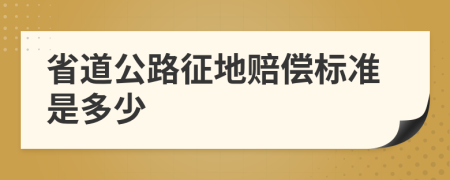 省道公路征地赔偿标准是多少